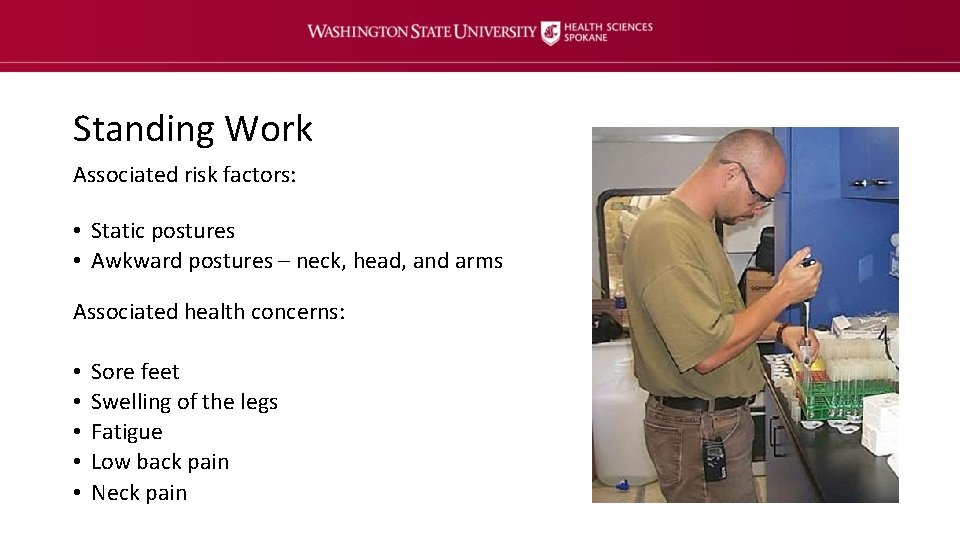 WASHINGTON STATE UNIVERSITY HEALTH SCIENCES SPOKANE

Standing Work

Associated risk factors:

• Static postures
• Awkward postures – neck, head, and arms

Associated health concerns:

• Sore feet
• Swelling of the legs
• Fatigue
• Low back pain
• Neck pain